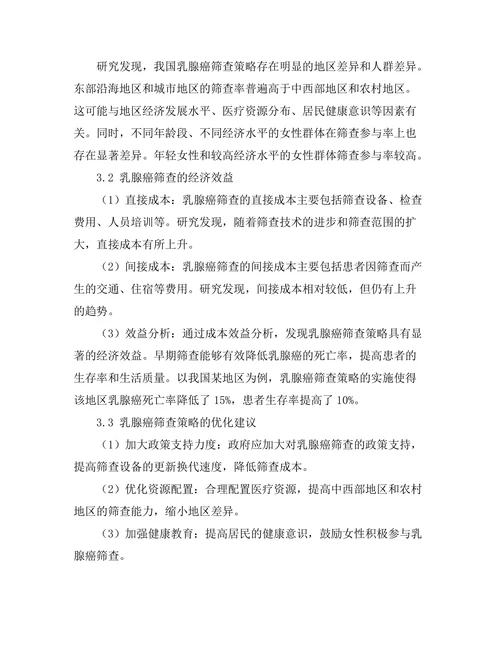 研究发现，我国乳腺癌筛查策略存在明显的地区差异和人群差异。东部沿海地区和城市地区的筛查率普遍高于中西部地区和农村地区。这可能与地区经济发展水平、医疗资源分布、居民健康意识等因素有关。同时，不同年龄段、不同经济水平的女性群体在筛查参与率上也存在显著差异。年轻女性和较高经济水平的女性群体筛查参与率较高。

3.2 乳腺癌筛查的经济效益

（1）直接成本：乳腺癌筛查的直接成本主要包括筛查设备、检查费用、人员培训等。研究发现，随着筛查技术的进步和筛查范围的扩大，直接成本有所上升。

（2）间接成本：乳腺癌筛查的间接成本主要包括患者因筛查而产生的交通、住宿等费用。研究发现，间接成本相对较低，但仍有上升的趋势。

（3）效益分析：通过成本效益分析，发现乳腺癌筛查策略具有显著的经济效益。早期筛查能够有效降低乳腺癌的死亡率，提高患者的生存率和生活质量。以我国某地区为例，乳腺癌筛查策略的实施使得该地区乳腺癌死亡率降低了 15%，患者生存率提高了 10%。

3.3 乳腺癌筛查策略的优化建议

（1）加大政策支持力度：政府应加大对乳腺癌筛查的政策支持，提高筛查设备的更新换代速度，降低筛查成本。

（2）优化资源配置：合理配置医疗资源，提高中西部地区和农村地区的筛查能力，缩小地区差异。

（3）加强健康教育：提高居民的健康意识，鼓励女性积极参与乳腺癌筛查。